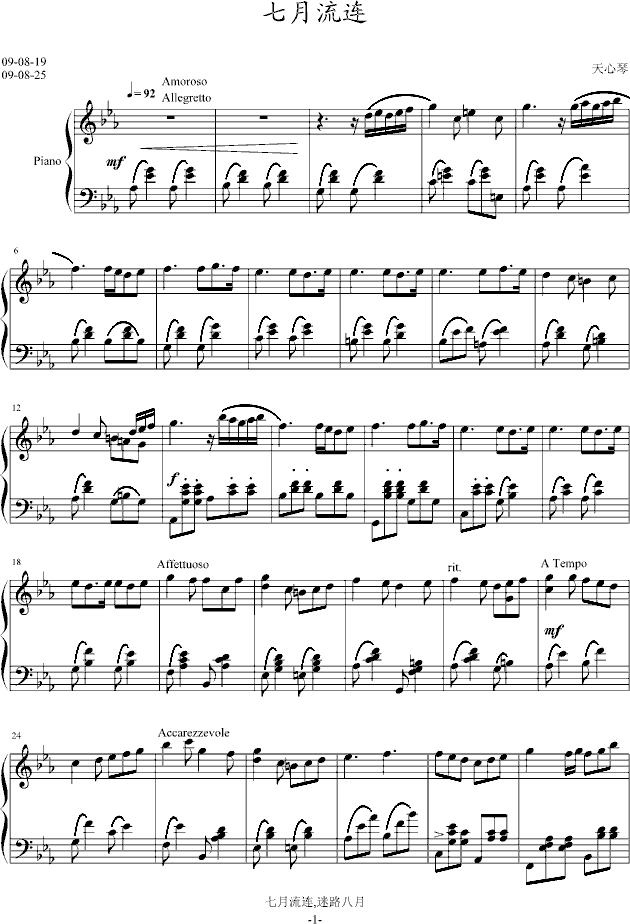 七月流连

09-08-19
09-08-25

天心琴

$♩=92$ Amoroso
Allegretto

Piano

mf

6

12

f

18

Affettuoso

rit.

A Tempo

mf

24

Accarezzevole

七月流连,迷路八月

-1-